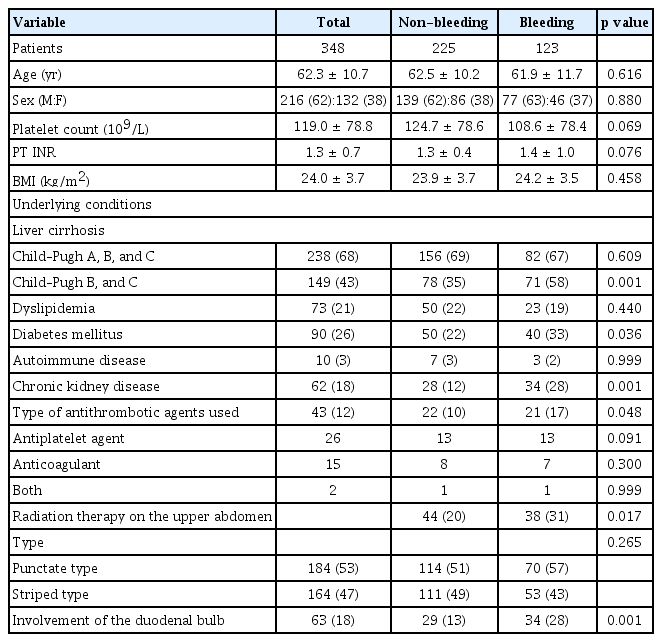 | Variable | Total | Non-bleeding | Bleeding | p value |
|---|---|---|---|---|
| Patients | 348 | 225 | 123 | |
| Age (yr) | 62.3 ± 10.7 | 62.5 ± 10.2 | 61.9 ± 11.7 | 0.616 |
| Sex (M:F) | 216 (62):132 (38) | 139 (62):86 (38) | 77 (63):46 (37) | 0.880 |
| Platelet count ($10^9$/L) | 119.0 ± 78.8 | 124.7 ± 78.6 | 108.6 ± 78.4 | 0.069 |
| PT INR | 1.3 ± 0.7 | 1.3 ± 0.4 | 1.4 ± 1.0 | 0.076 |
| BMI (kg/$m^2$) | 24.0 ± 3.7 | 23.9 ± 3.7 | 24.2 ± 3.5 | 0.458 |
| Underlying conditions | | | | |
| Liver cirrhosis | | | | |
| Child-Pugh A, B, and C | 238 (68) | 156 (69) | 82 (67) | 0.609 |
| Child-Pugh B, and C | 149 (43) | 78 (35) | 71 (58) | 0.001 |
| Dyslipidemia | 73 (21) | 50 (22) | 23 (19) | 0.440 |
| Diabetes mellitus | 90 (26) | 50 (22) | 40 (33) | 0.036 |
| Autoimmune disease | 10 (3) | 7 (3) | 3 (2) | 0.999 |
| Chronic kidney disease | 62 (18) | 28 (12) | 34 (28) | 0.001 |
| Type of antithrombotic agents used | 43 (12) | 22 (10) | 21 (17) | 0.048 |
| Antiplatelet agent | 26 | 13 | 13 | 0.091 |
| Anticoagulant | 15 | 8 | 7 | 0.300 |
| Both | 2 | 1 | 1 | 0.999 |
| Radiation therapy on the upper abdomen | | 44 (20) | 38 (31) | 0.017 |
| Type | | | | 0.265 |
| Punctate type | 184 (53) | 114 (51) | 70 (57) | |
| Striped type | 164 (47) | 111 (49) | 53 (43) | |
| Involvement of the duodenal bulb | 63 (18) | 29 (13) | 34 (28) | 0.001 |